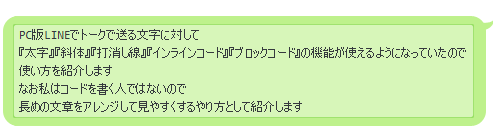 PC版LINEでトークで送る文字に対して
『太字』『斜体』『打消し線』『インラインコード』『ブロックコード』の機能が使えるようになっていたので
使い方を紹介します
なお私はコードを書く人ではないので
長めの文章をアレンジして見やすくするやり方として紹介します